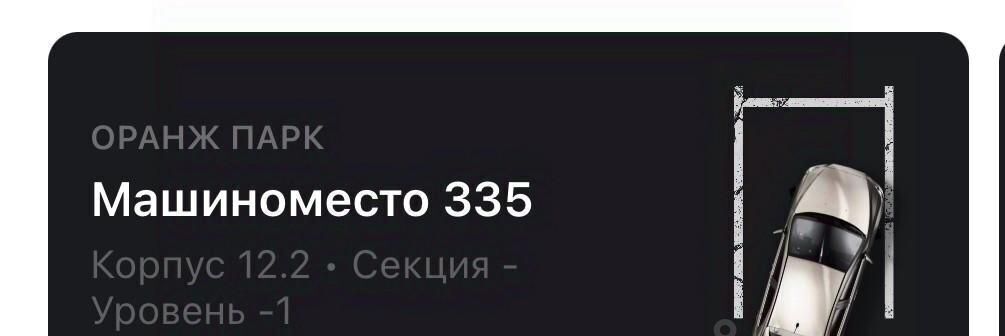 ОРАНЖ ПАРК

Машиноместо 335

Корпус 12.2 • Секция - Уровень -1